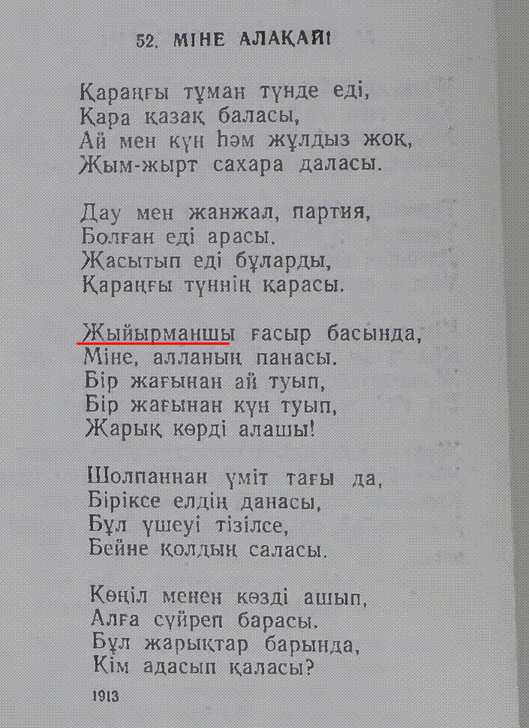 52. МІНЕ АЛАҚАЙ!

Қараңғы тұман түнде еді,
Қара қазақ баласы,
Ай мен күн һәм жұлдыз жоқ,
Жым-жырт сахара даласы.

Дау мен жанжал, партия,
Болған еді арасы.
Жасытып еді бұларды,
Қараңғы түннің қарасы.

Жыйырманшы ғасыр басында,
Міне, алланың панасы.
Бір жағынан ай туып,
Бір жағынан күн туып,
Жарық көрді алашы!

Шолпаннан үміт тағы да,
Біріксе елдің данасы,
Бұл үшеуі тізілсе,
Бейне қолдың саласы.

Көңіл менен көзді ашып,
Алға сүйреп барасы.
Бұл жарықтар барында,
Кім адасып қаласы?

1913